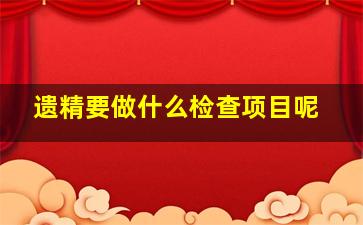 遗精要做什么检查项目呢